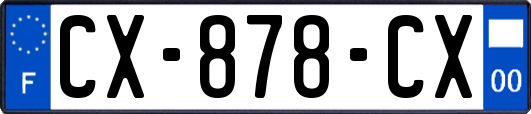 F
CX-878-CX
00